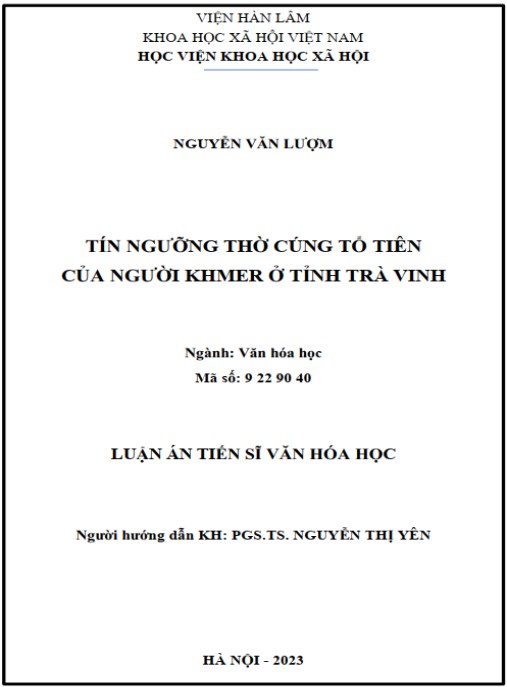 VIỆN HÀN LÂM
KHOA HỌC XÃ HỘI VIỆT NAM
HỌC VIỆN KHOA HỌC XÃ HỘI

NGUYỄN VĂN LƯỢM

TÍN NGƯỠNG THỜ CÚNG TỔ TIÊN
CỦA NGƯỜI KHMER Ở TỈNH TRÀ VINH

Ngành: Văn hóa học
Mã số: 9 22 90 40

LUẬN ÁN TIẾN SĨ VĂN HÓA HỌC

Người hướng dẫn KH: PGS.TS. NGUYỄN THỊ YÊN

HÀ NỘI - 2023